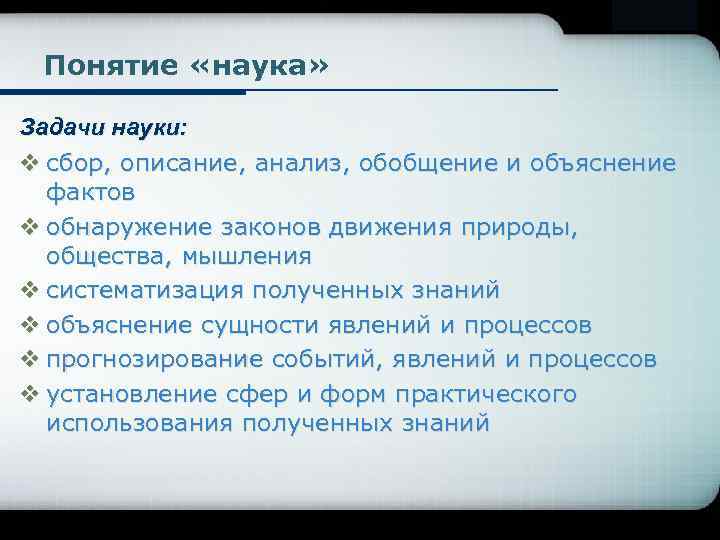 Понятие «наука»

Задачи науки:

❖ сбор, описание, анализ, обобщение и объяснение фактов
❖ обнаружение законов движения природы, общества, мышления
❖ систематизация полученных знаний
❖ объяснение сущности явлений и процессов
❖ прогнозирование событий, явлений и процессов
❖ установление сфер и форм практического использования полученных знаний